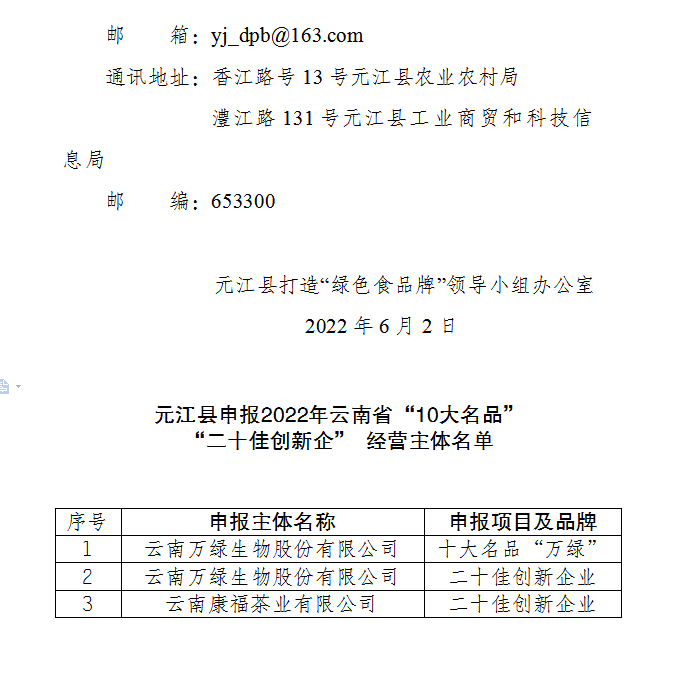 邮　　箱：yj_dpb@163.com

通讯地址：香江路号 13 号元江县农业农村局

澧江路 131 号元江县工业商贸和科技信息局

邮　　编：653300

元江县打造“绿色食品牌”领导小组办公室

2022 年 6 月 2 日

元江县申报2022年云南省“10大名品”
“二十佳创新企” 经营主体名单

| 序号 | 申报主体名称 | 申报项目及品牌 |
|---|---|---|
| 1 | 云南万绿生物股份有限公司 | 十大名品“万绿” |
| 2 | 云南万绿生物股份有限公司 | 二十佳创新企业 |
| 3 | 云南康福茶业有限公司 | 二十佳创新企业 |